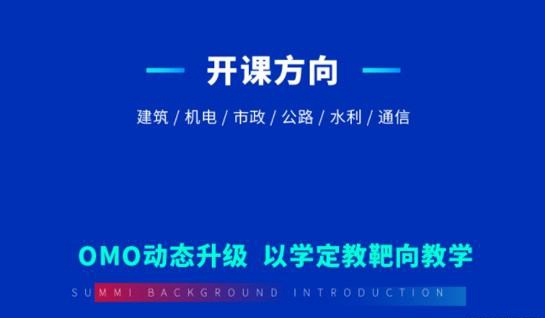 开课方向

建筑 / 机电 / 市政 / 公路 / 水利 / 通信

OMO动态升级 以学定教靶向教学

SUMMI BACKGROUND INTRODUCTION